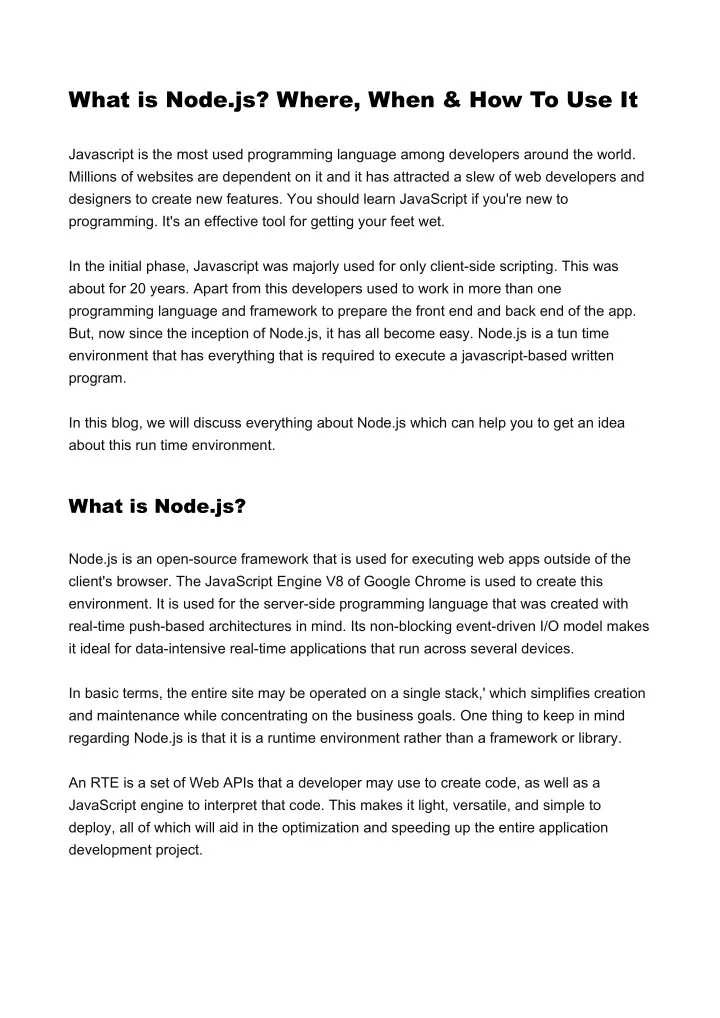 What is Node.js? Where, When & How To Use It

Javascript is the most used programming language among developers around the world. Millions of websites are dependent on it and it has attracted a slew of web developers and designers to create new features. You should learn JavaScript if you're new to programming. It's an effective tool for getting your feet wet.

In the initial phase, Javascript was majorly used for only client-side scripting. This was about for 20 years. Apart from this developers used to work in more than one programming language and framework to prepare the front end and back end of the app. But, now since the inception of Node.js, it has all become easy. Node.js is a tun time environment that has everything that is required to execute a javascript-based written program.

In this blog, we will discuss everything about Node.js which can help you to get an idea about this run time environment.

What is Node.js?

Node.js is an open-source framework that is used for executing web apps outside of the client's browser. The JavaScript Engine V8 of Google Chrome is used to create this environment. It is used for the server-side programming language that was created with real-time push-based architectures in mind. Its non-blocking event-driven I/O model makes it ideal for data-intensive real-time applications that run across several devices.

In basic terms, the entire site may be operated on a single stack,' which simplifies creation and maintenance while concentrating on the business goals. One thing to keep in mind regarding Node.js is that it is a runtime environment rather than a framework or library.

An RTE is a set of Web APIs that a developer may use to create code, as well as a JavaScript engine to interpret that code. This makes it light, versatile, and simple to deploy, all of which will aid in the optimization and speeding up the entire application development project.